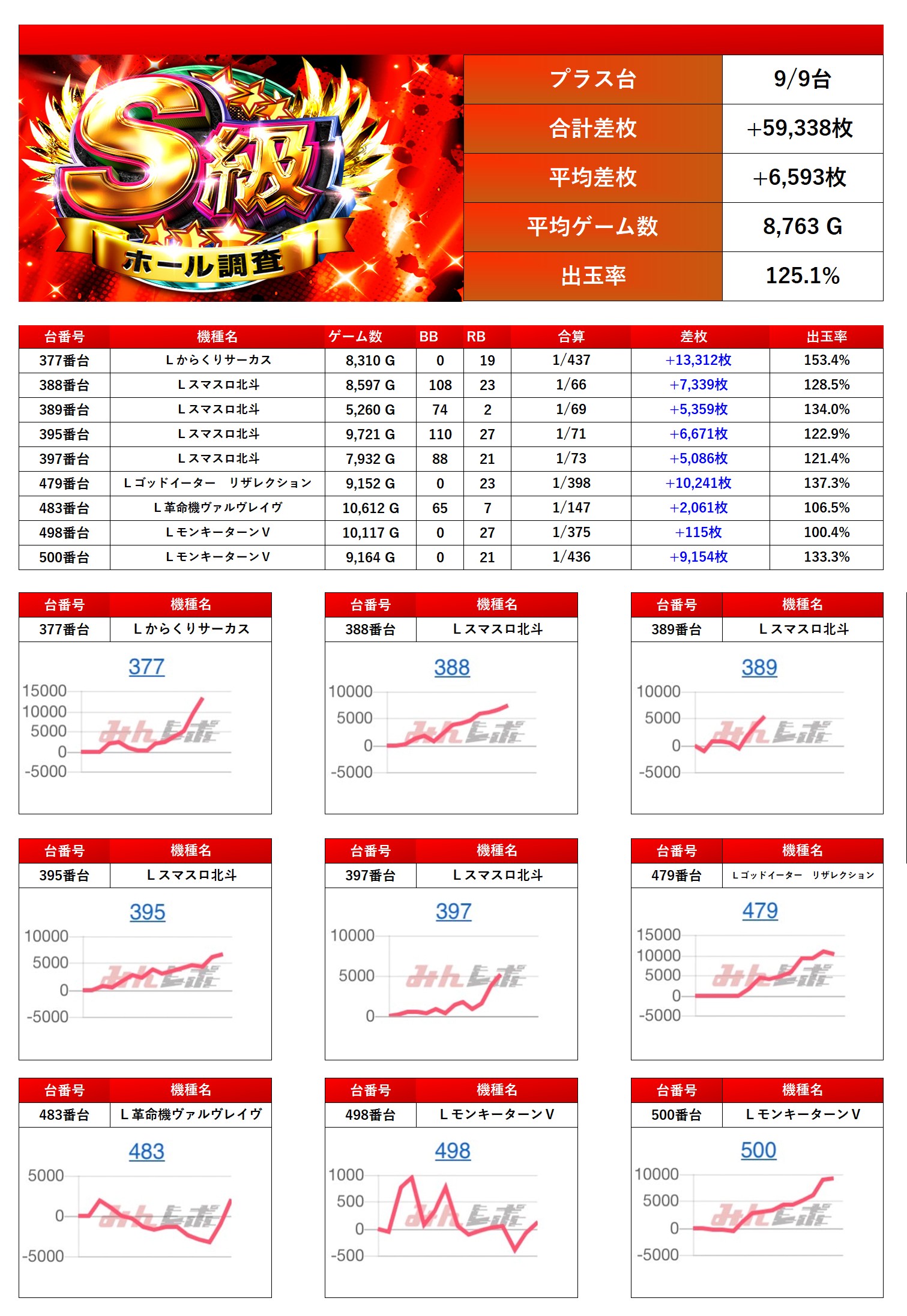 S級 ホール調査

| プラス台 | 9/9台 |
|---|---|
| 合計差枚 | +59,338枚 |
| 平均差枚 | +6,593枚 |
| 平均ゲーム数 | 8,763 G |
| 出玉率 | 125.1% |

| 台番号 | 機種名 | ゲーム数 | BB | RB | 合算 | 差枚 | 出玉率 |
|---|---|---|---|---|---|---|---|
| 377番台 | Ｌからくりサーカス | 8,310 G | 0 | 19 | 1/437 | +13,312枚 | 153.4% |
| 388番台 | Ｌスマスロ北斗 | 8,597 G | 108 | 23 | 1/66 | +7,339枚 | 128.5% |
| 389番台 | Ｌスマスロ北斗 | 5,260 G | 74 | 2 | 1/69 | +5,359枚 | 134.0% |
| 395番台 | Ｌスマスロ北斗 | 9,721 G | 110 | 27 | 1/71 | +6,671枚 | 122.9% |
| 397番台 | Ｌスマスロ北斗 | 7,932 G | 88 | 21 | 1/73 | +5,086枚 | 121.4% |
| 479番台 | Ｌゴッドイーター　リザレクション | 9,152 G | 0 | 23 | 1/398 | +10,241枚 | 137.3% |
| 483番台 | Ｌ革命機ヴァルヴレイヴ | 10,612 G | 65 | 7 | 1/147 | +2,061枚 | 106.5% |
| 498番台 | ＬモンキーターンＶ | 10,117 G | 0 | 27 | 1/375 | +115枚 | 100.4% |
| 500番台 | ＬモンキーターンＶ | 9,164 G | 0 | 21 | 1/436 | +9,154枚 | 133.3% |

| 台番号 | 機種名 |
|---|---|
| 377番台 | Ｌからくりサーカス |

377
15000 10000 5000 0 -5000
みんレポ

| 台番号 | 機種名 |
|---|---|
| 388番台 | Ｌスマスロ北斗 |

388
10000 5000 0 -5000
みんレポ

| 台番号 | 機種名 |
|---|---|
| 389番台 | Ｌスマスロ北斗 |

389
10000 5000 0 -5000
みんレポ

| 台番号 | 機種名 |
|---|---|
| 395番台 | Ｌスマスロ北斗 |

395
10000 5000 0 -5000
みんレポ

| 台番号 | 機種名 |
|---|---|
| 397番台 | Ｌスマスロ北斗 |

397
10000 5000 0
みんレポ

| 台番号 | 機種名 |
|---|---|
| 479番台 | Ｌゴッドイーター　リザレクション |

479
15000 10000 5000 0 -5000
みんレポ

| 台番号 | 機種名 |
|---|---|
| 483番台 | Ｌ革命機ヴァルヴレイヴ |

483
5000 0 -5000
みんレポ

| 台番号 | 機種名 |
|---|---|
| 498番台 | ＬモンキーターンＶ |

498
1000 500 0 -500
みんレポ

| 台番号 | 機種名 |
|---|---|
| 500番台 | ＬモンキーターンＶ |

500
10000 5000 0 -5000
みんレポ